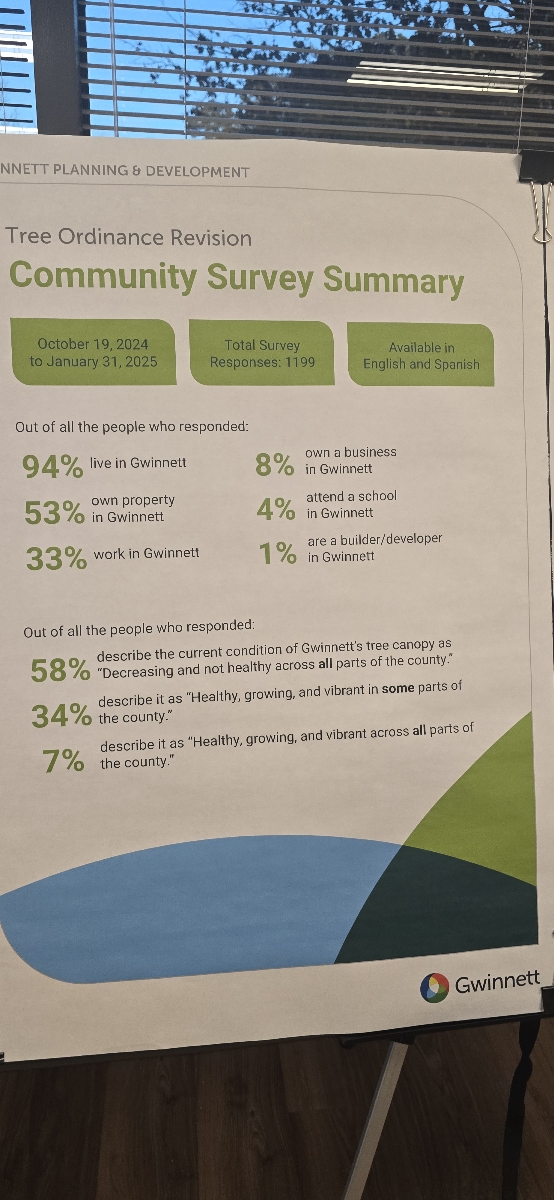 NNETT PLANNING & DEVELOPMENT

Tree Ordinance Revision

Community Survey Summary

October 19, 2024 to January 31, 2025

Total Survey Responses: 1199

Available in English and Spanish

Out of all the people who responded:

94% live in Gwinnett

53% own property in Gwinnett

33% work in Gwinnett

8% own a business in Gwinnett

4% attend a school in Gwinnett

1% are a builder/developer in Gwinnett

Out of all the people who responded:

58% describe the current condition of Gwinnett's tree canopy as "Decreasing and not healthy across all parts of the county."

34% describe it as "Healthy, growing, and vibrant in some parts of the county."

7% describe it as "Healthy, growing, and vibrant across all parts of the county."

Gwinnett